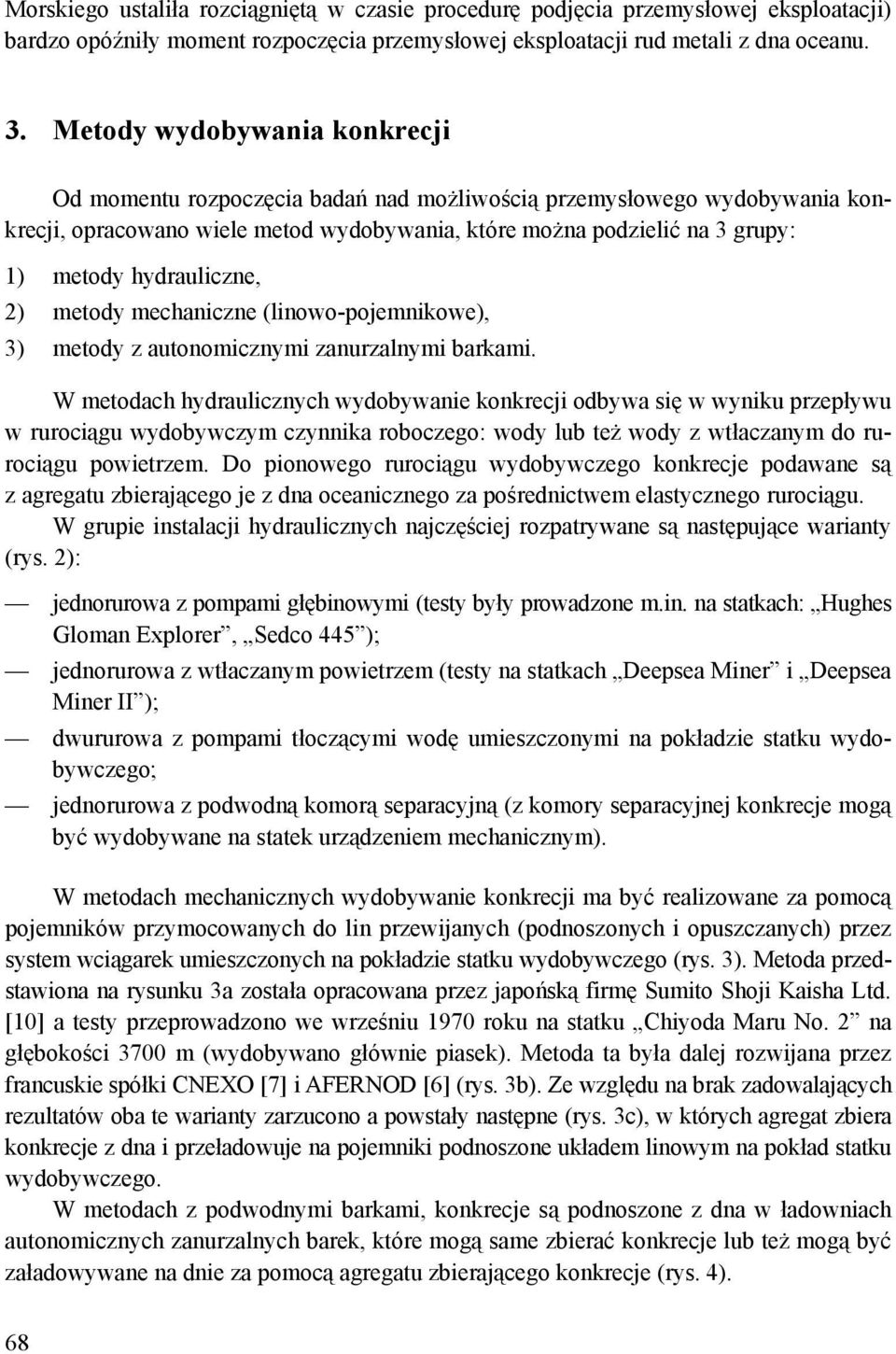 Morskiego ustaliła rozciągniętą w czasie procedurę podjęcia przemysłowej eksploatacji) bardzo opóźniły moment rozpoczęcia przemysłowej eksploatacji rud metali z dna oceanu.

3. Metody wydobywania konkrecji

Od momentu rozpoczęcia badań nad możliwością przemysłowego wydobywania konkrecji, opracowano wiele metod wydobywania, które można podzielić na 3 grupy:

1) metody hydrauliczne,
2) metody mechaniczne (linowo-pojemnikowe),
3) metody z autonomicznymi zanurzalnymi barkami.

W metodach hydraulicznych wydobywanie konkrecji odbywa się w wyniku przepływu w rurociągu wydobywczym czynnika roboczego: wody lub też wody z wtłaczanym do rurociągu powietrzem. Do pionowego rurociągu wydobywczego konkrecje podawane są z agregatu zbierającego je z dna oceanicznego za pośrednictwem elastycznego rurociągu.

W grupie instalacji hydraulicznych najczęściej rozpatrywane są następujące warianty (rys. 2):

— jednorurowa z pompami głębinowymi (testy były prowadzone m.in. na statkach: „Hughes Gloman Explorer”, „Sedco 445”);
— jednorurowa z wtłaczanym powietrzem (testy na statkach „Deepsea Miner” i „Deepsea Miner II”);
— dwururowa z pompami tłoczącymi wodę umieszczonymi na pokładzie statku wydobywczego;
— jednorurowa z podwodną komorą separacyjną (z komory separacyjnej konkrecje mogą być wydobywane na statek urządzeniem mechanicznym).

W metodach mechanicznych wydobywanie konkrecji ma być realizowane za pomocą pojemników przymocowanych do lin przewijanych (podnoszonych i opuszczanych) przez system wciągarek umieszczonych na pokładzie statku wydobywczego (rys. 3). Metoda przedstawiona na rysunku 3a została opracowana przez japońską firmę Sumito Shoji Kaisha Ltd. [10] a testy przeprowadzono we wrześniu 1970 roku na statku „Chiyoda Maru No. 2” na głębokości 3700 m (wydobywano głównie piasek). Metoda ta była dalej rozwijana przez francuskie spółki CNEXO [7] i AFERNOD [6] (rys. 3b). Ze względu na brak zadowalających rezultatów oba te warianty zarzucono a powstały następne (rys. 3c), w których agregat zbiera konkrecje z dna i przeładowuje na pojemniki podnoszone układem linowym na pokład statku wydobywczego.

W metodach z podwodnymi barkami, konkrecje są podnoszone z dna w ładowniach autonomicznych zanurzalnych barek, które mogą same zbierać konkrecje lub też mogą być załadowywane na dnie za pomocą agregatu zbierającego konkrecje (rys. 4).

68